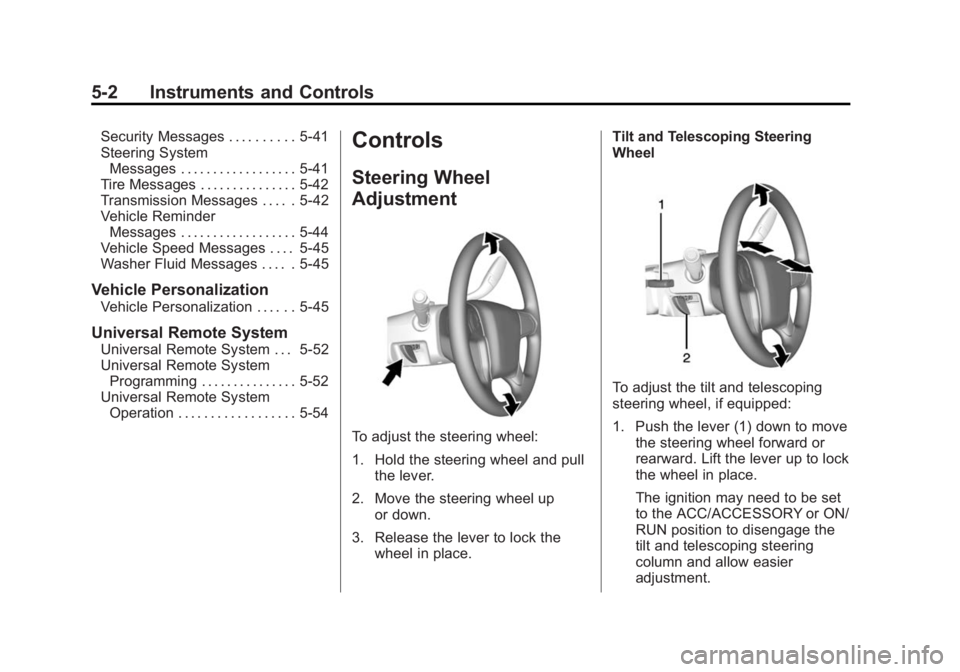 5-2 Instruments and Controls

Security Messages . . . . . . . . . . 5-41
Steering System Messages . . . . . . . . . . . . . . . . . . 5-41
Tire Messages . . . . . . . . . . . . . . . 5-42
Transmission Messages . . . . . 5-42
Vehicle Reminder Messages . . . . . . . . . . . . . . . . . . 5-44
Vehicle Speed Messages . . . . 5-45
Washer Fluid Messages . . . . . 5-45

Vehicle Personalization
Vehicle Personalization . . . . . . 5-45

Universal Remote System
Universal Remote System . . . 5-52
Universal Remote System Programming . . . . . . . . . . . . . . . 5-52
Universal Remote System Operation . . . . . . . . . . . . . . . . . . 5-54

Controls

Steering Wheel Adjustment

To adjust the steering wheel:

1. Hold the steering wheel and pull the lever.

2. Move the steering wheel up or down.

3. Release the lever to lock the wheel in place.

Tilt and Telescoping Steering Wheel

1

2

To adjust the tilt and telescoping steering wheel, if equipped:

1. Push the lever (1) down to move the steering wheel forward or rearward. Lift the lever up to lock the wheel in place.

The ignition may need to be set to the ACC/ACCESSORY or ON/RUN position to disengage the tilt and telescoping steering column and allow easier adjustment.

carmanualsonline.info